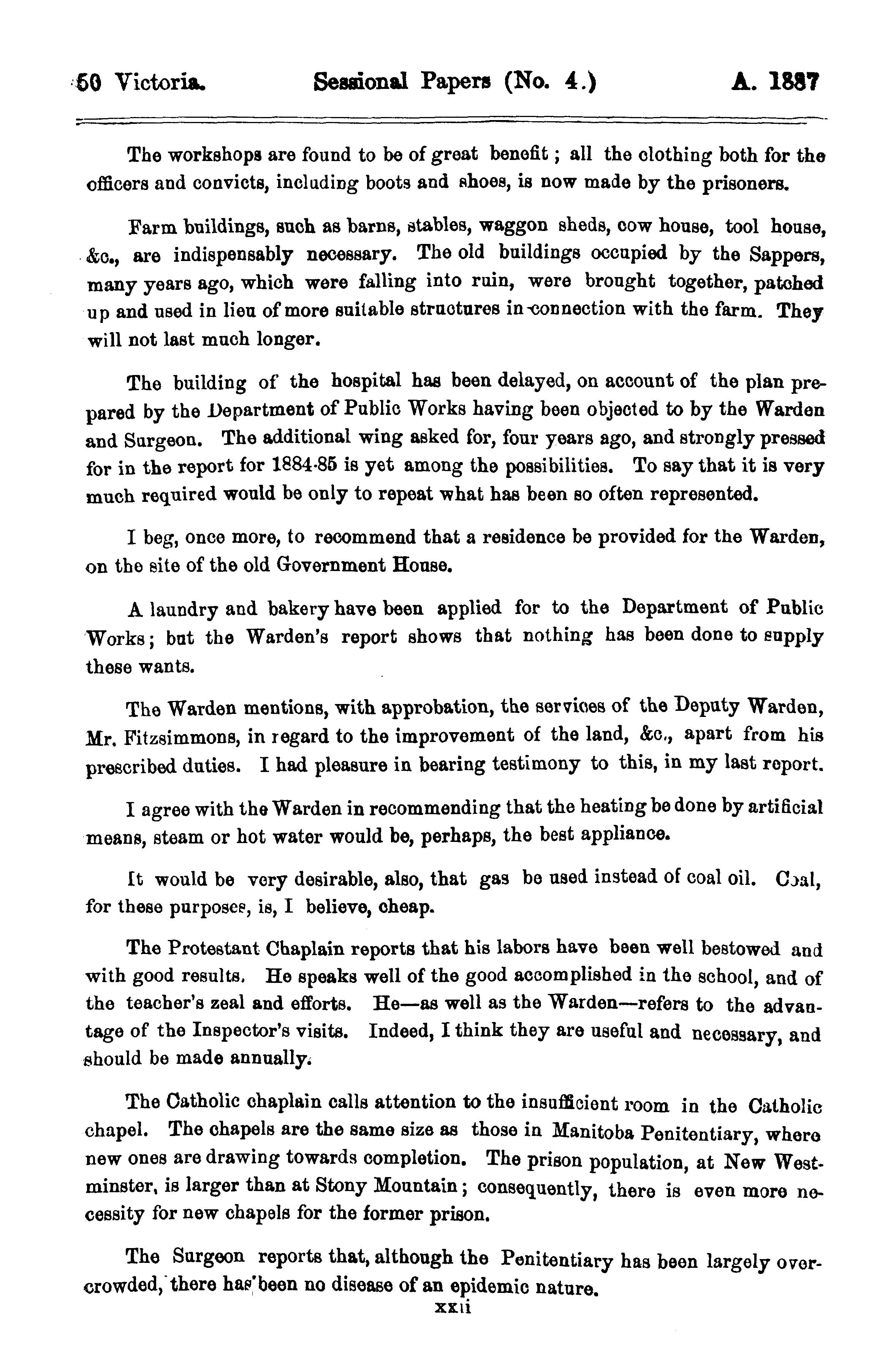 50 Victoria. Sessional Papers (No. 4.) A. 1887

The workshops are found to be of great benefit; all the clothing both for the officers and convicts, including boots and shoes, is now made by the prisoners.

Farm buildings, such as barns, stables, waggon sheds, cow house, tool house, &c., are indispensably necessary. The old buildings occupied by the Sappers, many years ago, which were falling into ruin, were brought together, patched up and used in lieu of more suitable structures in connection with the farm. They will not last much longer.

The building of the hospital has been delayed, on account of the plan prepared by the Department of Public Works having been objected to by the Warden and Surgeon. The additional wing asked for, four years ago, and strongly pressed for in the report for 1884-85 is yet among the possibilities. To say that it is very much required would be only to repeat what has been so often represented.

I beg, once more, to recommend that a residence be provided for the Warden, on the site of the old Government House.

A laundry and bakery have been applied for to the Department of Public Works; but the Warden's report shows that nothing has been done to supply these wants.

The Warden mentions, with approbation, the services of the Deputy Warden, Mr. Fitzsimmons, in regard to the improvement of the land, &c., apart from his prescribed duties. I had pleasure in bearing testimony to this, in my last report.

I agree with the Warden in recommending that the heating be done by artificial means, steam or hot water would be, perhaps, the best appliance.

It would be very desirable, also, that gas be used instead of coal oil. Coal, for these purposes, is, I believe, cheap.

The Protestant Chaplain reports that his labors have been well bestowed and with good results. He speaks well of the good accomplished in the school, and of the teacher's zeal and efforts. He—as well as the Warden—refers to the advantage of the Inspector's visits. Indeed, I think they are useful and necessary, and should be made annually.

The Catholic chaplain calls attention to the insufficient room in the Catholic chapel. The chapels are the same size as those in Manitoba Penitentiary, where new ones are drawing towards completion. The prison population, at New Westminster, is larger than at Stony Mountain; consequently, there is even more necessity for new chapels for the former prison.

The Surgeon reports that, although the Penitentiary has been largely overcrowded, there has been no disease of an epidemic nature.

xxii